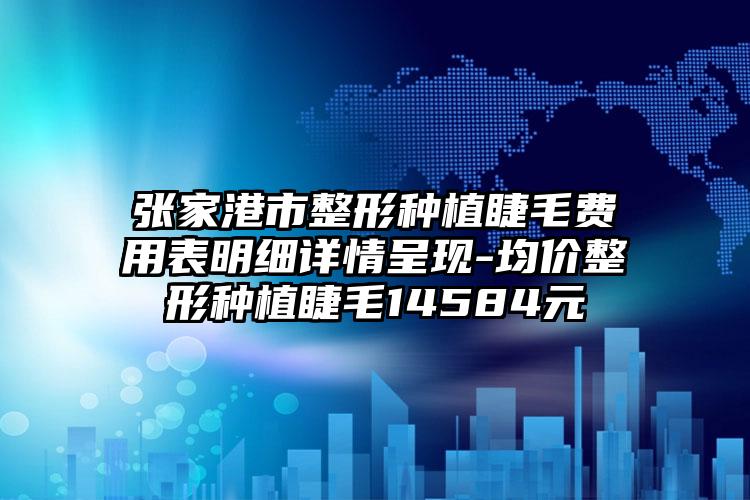 张家港市整形种植睫毛费用表明细详情呈现-均价整形种植睫毛14584元